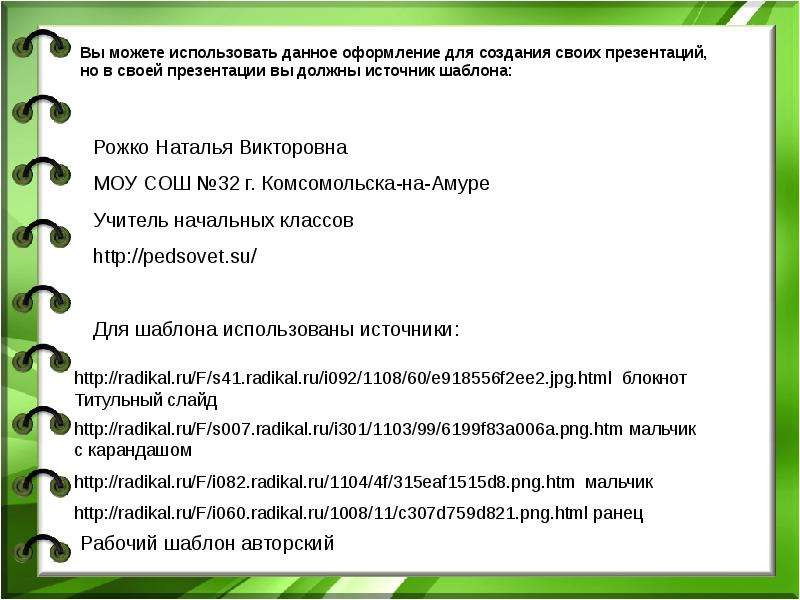 Вы можете использовать данное оформление для создания своих презентаций, но в своей презентации вы должны источник шаблона:

Рожко Наталья Викторовна

МОУ СОШ №32 г. Комсомольска-на-Амуре

Учитель начальных классов

http://pedsovet.su/

Для шаблона использованы источники:

http://radikal.ru/F/s41.radikal.ru/i092/1108/60/e918556f2ee2.jpg.html блокнот Титульный слайд

http://radikal.ru/F/s007.radikal.ru/i301/1103/99/6199f83a006a.png.htm мальчик с карандашом

http://radikal.ru/F/i082.radikal.ru/1104/4f/315eaf1515d8.png.htm мальчик

http://radikal.ru/F/i060.radikal.ru/1008/11/c307d759d821.png.html ранец

Рабочий шаблон авторский